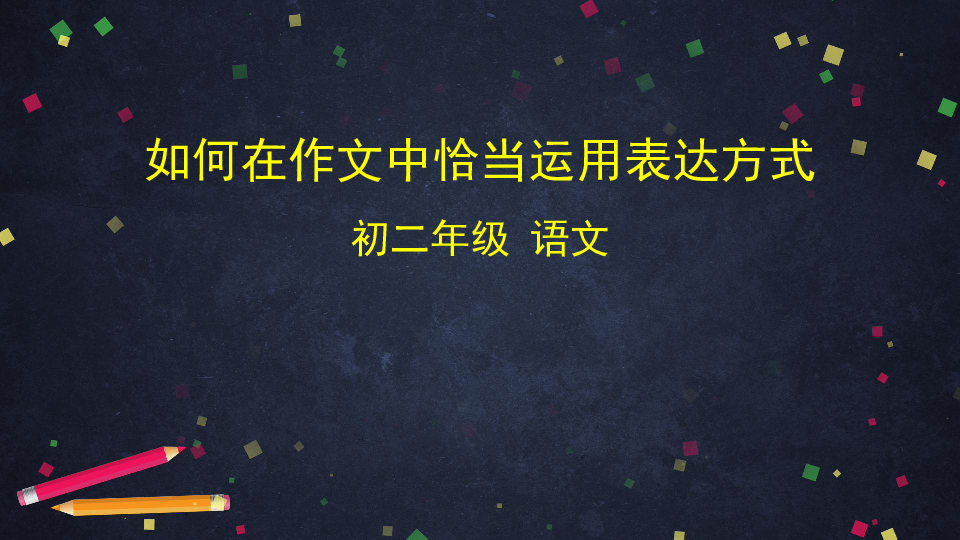 如何在作文中恰当运用表达方式

初二年级 语文